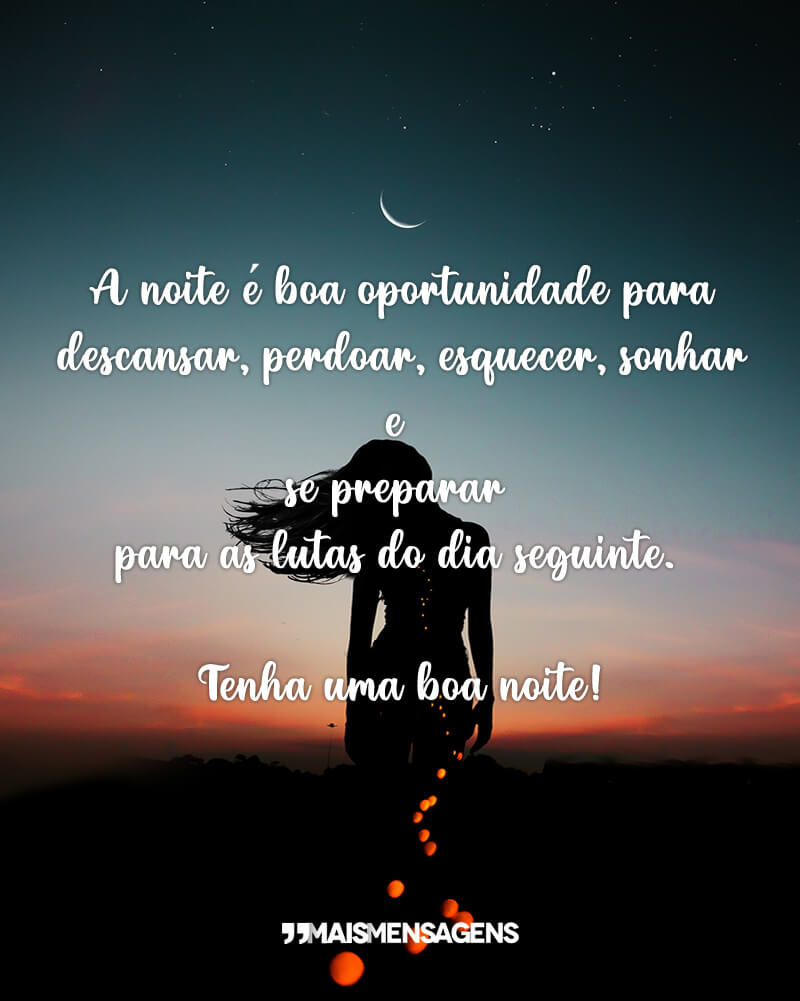 A noite é boa oportunidade para descansar, perdoar, esquecer, sonhar e
se preparar
para as lutas do dia seguinte.

Tenha uma boa noite!

MAISMENSAGENS